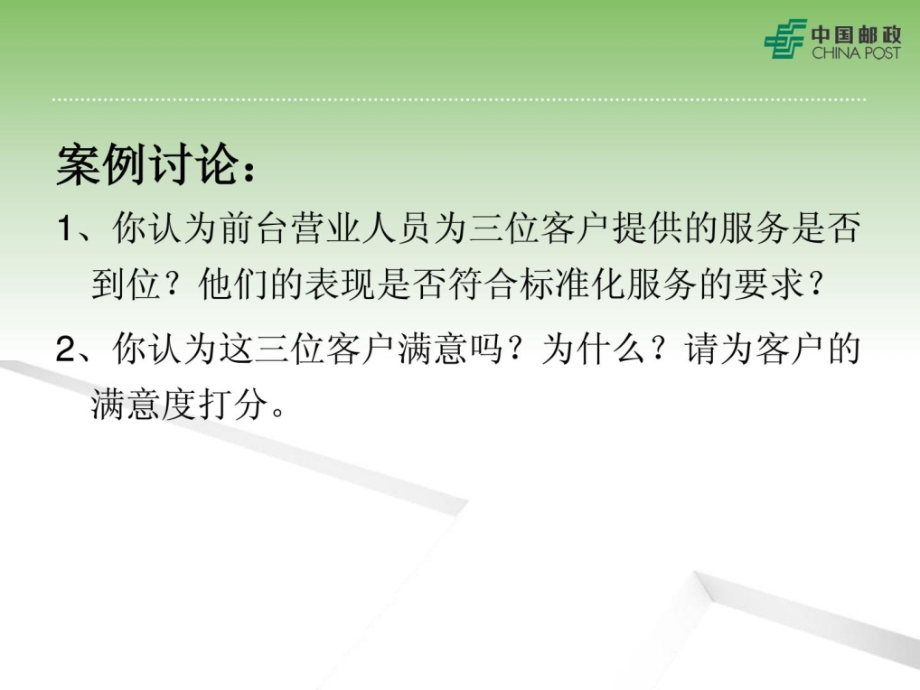 中国邮政
CHINA POST

案例讨论：

1、你认为前台营业人员为三位客户提供的服务是否到位？他们的表现是否符合标准化服务的要求？

2、你认为这三位客户满意吗？为什么？请为客户的满意度打分。